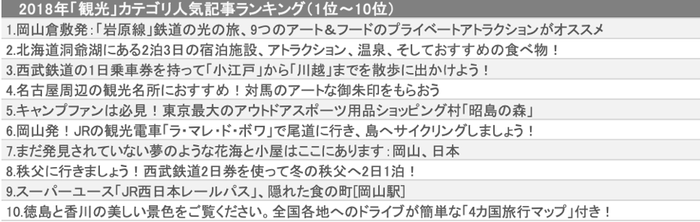 2018年「観光」カテゴリ人気記事ランキング（1位～10位）

1.岡山倉敷発：「岩原線」鉄道の光の旅、9つのアート＆フードのプライベートアトラクションがオススメ

2.北海道洞爺湖にある2泊3日の宿泊施設、アトラクション、温泉、そしておすすめの食べ物！

3.西武鉄道の1日乗車券を持って「小江戸」から「川越」までを散歩に出かけよう！

4.名古屋周辺の観光名所におすすめ！対馬のアートな御朱印をもらおう

5.キャンプファンは必見！東京最大のアウトドアスポーツ用品ショッピング村「昭島の森」

6.岡山発！JRの観光電車「ラ・マレ・ド・ボワ」で尾道に行き、島へサイクリングしましょう！

7.まだ発見されていない夢のような花海と小屋はここにあります：岡山、日本

8.秩父に行きましょう！西武鉄道2日券を使って冬の秩父へ2日1泊！

9.スーパーユース「JR西日本レールパス」、隠れた食の町[岡山駅]

10.徳島と香川の美しい景色をご覧ください。全国各地へのドライブが簡単な「4カ国旅行マップ」付き！